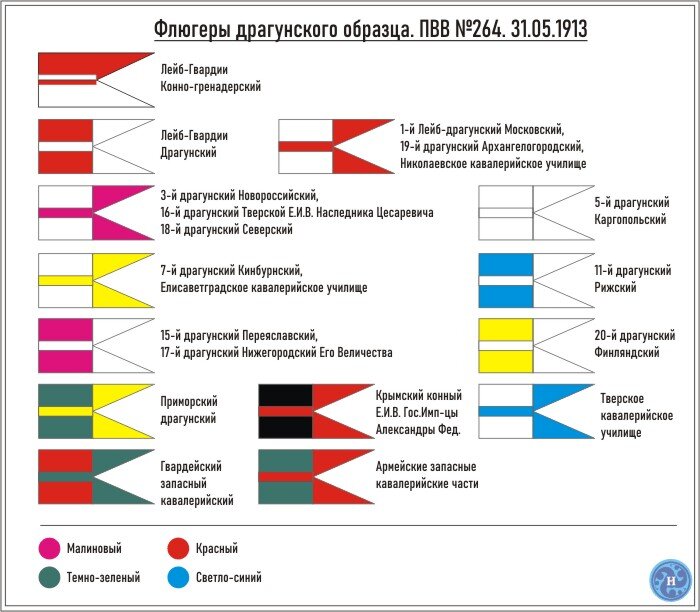 Флюгеры драгунского образца. ПВВ №264. 31.05.1913

Лейб-Гвардии Конно-гренадерский

Лейб-Гвардии Драгунский

1-й Лейб-драгунский Московский,
19-й драгунский Архангелогородский,
Николаевское кавалерийское училище

3-й драгунский Новороссийский,
16-й драгунский Тверской Е.И.В. Наследника Цесаревича
18-й драгунский Северский

5-й драгунский Каргопольский

7-й драгунский Кинбурнский,
Елисаветградское кавалерийское училище

11-й драгунский Рижский

15-й драгунский Переяславский,
17-й драгунский Нижегородский Его Величества

20-й драгунский Финляндский

Приморский драгунский

Крымский конный Е.И.В. Гос.Имп-цы Александры Фед.

Тверское кавалерийское училище

Гвардейский запасный кавалерийский

Армейские запасные кавалерийские части

Малиновый

Красный

Темно-зеленый

Светло-синий

Н